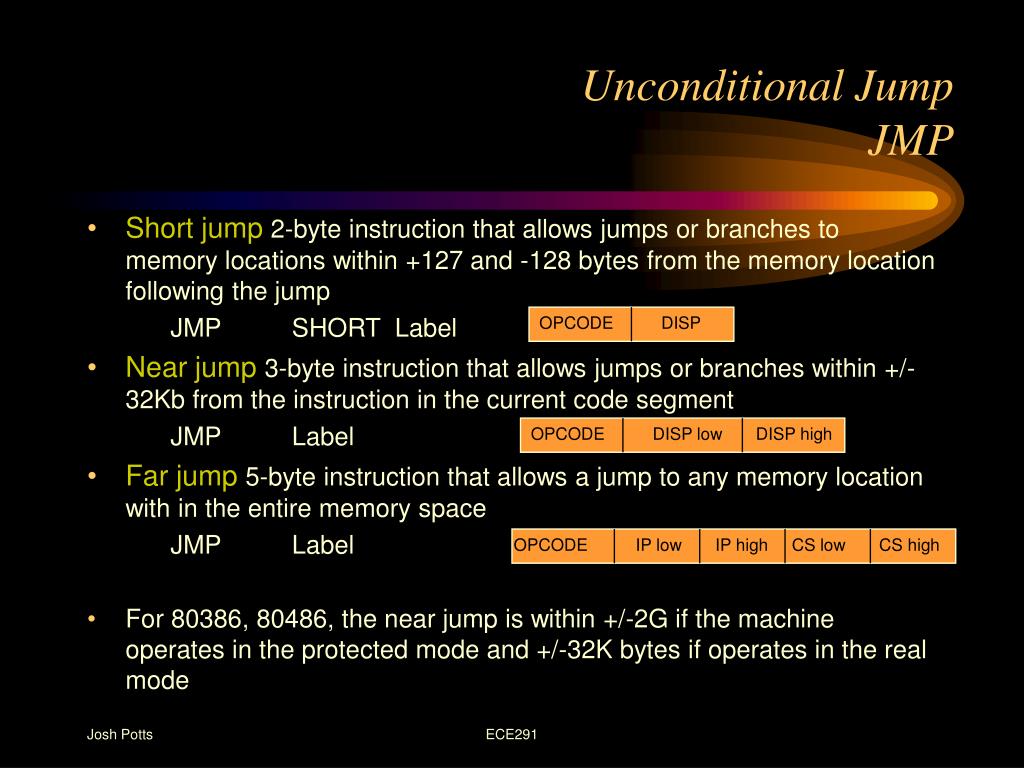 Unconditional Jump
JMP

• Short jump 2-byte instruction that allows jumps or branches to memory locations within +127 and -128 bytes from the memory location following the jump

JMP SHORT Label

| OPCODE | DISP |
|---|---|

• Near jump 3-byte instruction that allows jumps or branches within +/- 32Kb from the instruction in the current code segment

JMP Label

| OPCODE | DISP low | DISP high |
|---|---|---|

• Far jump 5-byte instruction that allows a jump to any memory location with in the entire memory space

JMP Label

| OPCODE | IP low | IP high | CS low | CS high |
|---|---|---|---|---|

• For 80386, 80486, the near jump is within +/-2G if the machine operates in the protected mode and +/-32K bytes if operates in the real mode

Josh Potts

ECE291